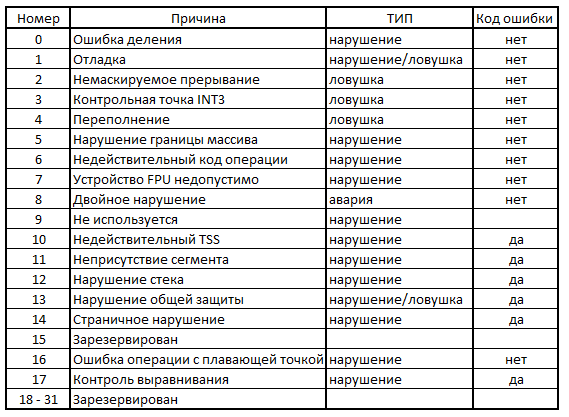 | Номер | Причина | ТИП | Код ошибки |
|---|---|---|---|
| 0 | Ошибка деления | нарушение | нет |
| 1 | Отладка | нарушение/ловушка | нет |
| 2 | Немаскируемое прерывание | ловушка | нет |
| 3 | Контрольная точка INT3 | ловушка | нет |
| 4 | Переполнение | ловушка | нет |
| 5 | Нарушение границы массива | нарушение | нет |
| 6 | Недействительный код операции | нарушение | нет |
| 7 | Устройство FPU недопустимо | нарушение | нет |
| 8 | Двойное нарушение | авария | нет |
| 9 | Не используется | нарушение | |
| 10 | Недействительный TSS | нарушение | да |
| 11 | Неприсутствие сегмента | нарушение | да |
| 12 | Нарушение стека | нарушение | да |
| 13 | Нарушение общей защиты | нарушение/ловушка | да |
| 14 | Страничное нарушение | нарушение | да |
| 15 | Зарезервирован | | |
| 16 | Ошибка операции с плавающей точкой | нарушение | нет |
| 17 | Контроль выравнивания | нарушение | да |
| 18 - 31 | Зарезервирован | | |